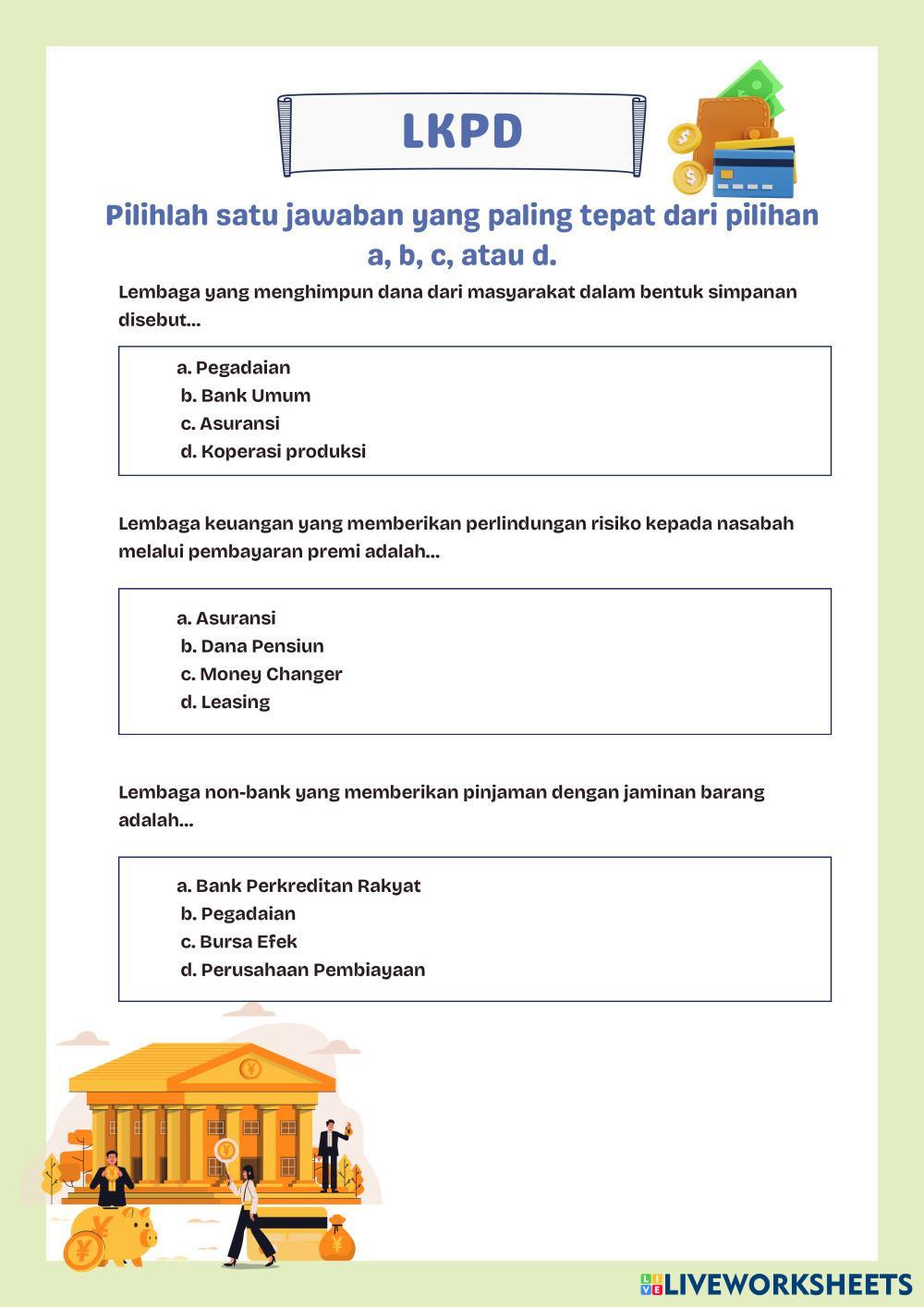 LKPD

Pilihlah satu jawaban yang paling tepat dari pilihan a, b, c, atau d.

Lembaga yang menghimpun dana dari masyarakat dalam bentuk simpanan disebut...

a. Pegadaian
b. Bank Umum
c. Asuransi
d. Koperasi produksi

Lembaga keuangan yang memberikan perlindungan risiko kepada nasabah melalui pembayaran premi adalah...

a. Asuransi
b. Dana Pensiun
c. Money Changer
d. Leasing

Lembaga non-bank yang memberikan pinjaman dengan jaminan barang adalah...

a. Bank Perkreditan Rakyat
b. Pegadaian
c. Bursa Efek
d. Perusahaan Pembiayaan

LIVEWORKSHEETS